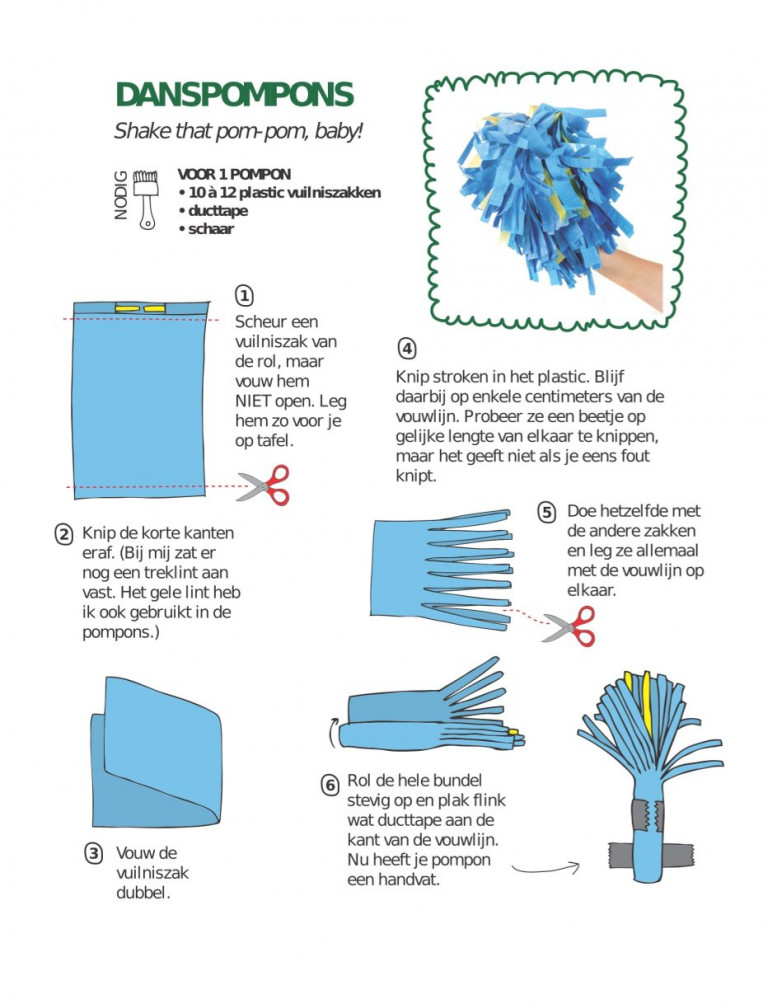 DANSPOMPONS

Shake that pom-pom, baby!

NODIG

VOOR 1 POMPON
• 10 à 12 plastic vuilniszakken
• ducttape
• schaar

1 Scheur een vuilniszak van de rol, maar vouw hem NIET open. Leg hem zo voor je op tafel.

2 Knip de korte kanten eraf. (Bij mij zat er nog een treklint aan vast. Het gele lint heb ik ook gebruikt in de pompons.)

3 Vouw de vuilniszak dubbel.

4 Knip stroken in het plastic. Blijf daarbij op enkele centimeters van de vouwlijn. Probeer ze een beetje op gelijke lengte van elkaar te knippen, maar het geeft niet als je eens fout knipt.

5 Doe hetzelfde met de andere zakken en leg ze allemaal met de vouwlijn op elkaar.

6 Rol de hele bundel stevig op en plak flink wat ducttape aan de kant van de vouwlijn. Nu heeft je pompon een handvat.